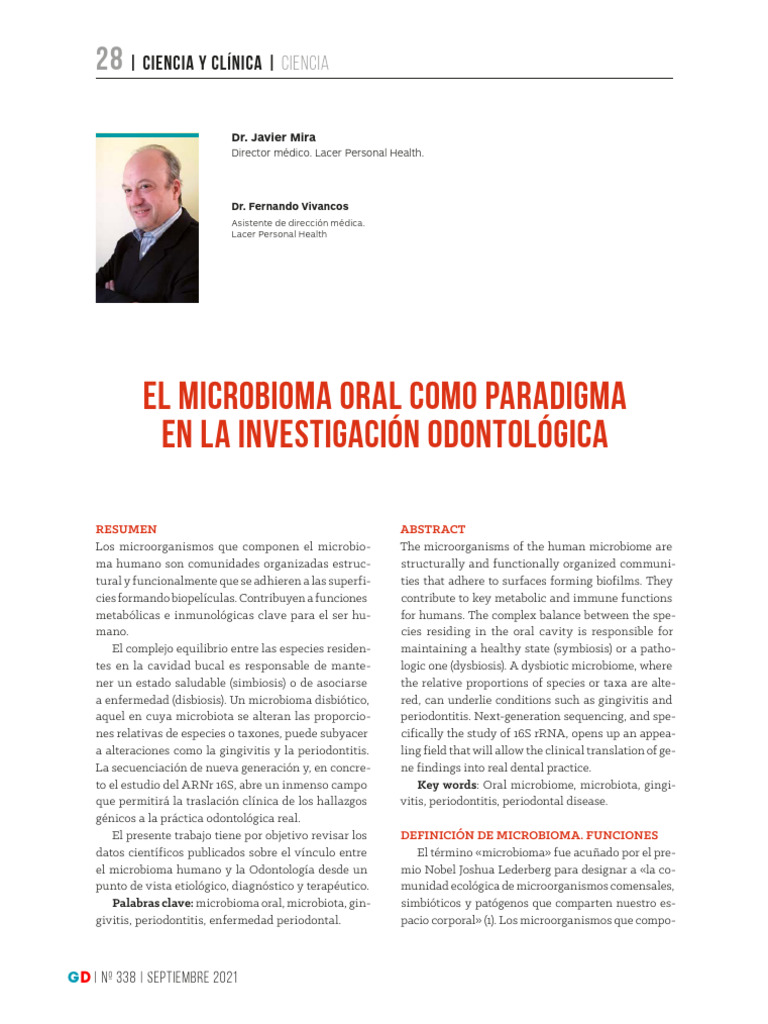 28 | CIENCIA Y CLÍNICA | CIENCIA

Dr. Javier Mira
Director médico. Lacer Personal Health.

Dr. Fernando Vivancos
Asistente de dirección médica. Lacer Personal Health

EL MICROBIOMA ORAL COMO PARADIGMA EN LA INVESTIGACIÓN ODONTOLÓGICA

RESUMEN
Los microorganismos que componen el microbioma humano son comunidades organizadas estructural y funcionalmente que se adhieren a las superficies formando biopelículas. Contribuyen a funciones metabólicas e inmunológicas clave para el ser humano.

El complejo equilibrio entre las especies residentes en la cavidad bucal es responsable de mantener un estado saludable (simbiosis) o de asociarse a enfermedad (disbiosis). Un microbioma disbiótico, aquel en cuya microbiota se alteran las proporciones relativas de especies o taxones, puede subyacer a alteraciones como la gingivitis y la periodontitis. La secuenciación de nueva generación y, en concreto el estudio del ARNr 16S, abre un inmenso campo que permitirá la traslación clínica de los hallazgos génicos a la práctica odontológica real.

El presente trabajo tiene por objetivo revisar los datos científicos publicados sobre el vínculo entre el microbioma humano y la Odontología desde un punto de vista etiológico, diagnóstico y terapéutico.

Palabras clave: microbioma oral, microbiota, gingivitis, periodontitis, enfermedad periodontal.

ABSTRACT
The microorganisms of the human microbiome are structurally and functionally organized communities that adhere to surfaces forming biofilms. They contribute to key metabolic and immune functions for humans. The complex balance between the species residing in the oral cavity is responsible for maintaining a healthy state (symbiosis) or a pathologic one (dysbiosis). A dysbiotic microbiome, where the relative proportions of species or taxa are altered, can underlie conditions such as gingivitis and periodontitis. Next-generation sequencing, and specifically the study of 16S rRNA, opens up an appealing field that will allow the clinical translation of gene findings into real dental practice.

Key words: Oral microbiome, microbiota, gingivitis, periodontitis, periodontal disease.

DEFINICIÓN DE MICROBIOMA. FUNCIONES
El término «microbioma» fue acuñado por el premio Nobel Joshua Lederberg para designar a «la comunidad ecológica de microorganismos comensales, simbióticos y patógenos que comparten nuestro espacio corporal» (1). Los microorganismos que compo-

GD | Nº 338 | SEPTIEMBRE 2021